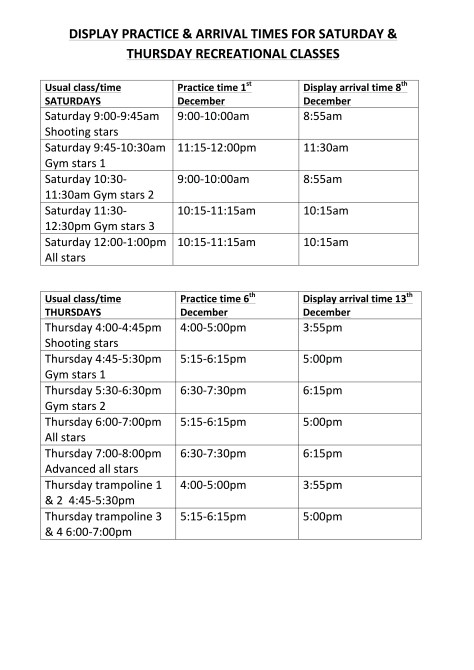 DISPLAY PRACTICE & ARRIVAL TIMES FOR SATURDAY & THURSDAY RECREATIONAL CLASSES

| Usual class/time SATURDAYS | Practice time 1$^{st}$ December | Display arrival time 8$^{th}$ December |
|---|---|---|
| Saturday 9:00-9:45am Shooting stars | 9:00-10:00am | 8:55am |
| Saturday 9:45-10:30am Gym stars 1 | 11:15-12:00pm | 11:30am |
| Saturday 10:30-11:30am Gym stars 2 | 9:00-10:00am | 8:55am |
| Saturday 11:30-12:30pm Gym stars 3 | 10:15-11:15am | 10:15am |
| Saturday 12:00-1:00pm All stars | 10:15-11:15am | 10:15am |

| Usual class/time THURSDAYS | Practice time 6$^{th}$ December | Display arrival time 13$^{th}$ December |
|---|---|---|
| Thursday 4:00-4:45pm Shooting stars | 4:00-5:00pm | 3:55pm |
| Thursday 4:45-5:30pm Gym stars 1 | 5:15-6:15pm | 5:00pm |
| Thursday 5:30-6:30pm Gym stars 2 | 6:30-7:30pm | 6:15pm |
| Thursday 6:00-7:00pm All stars | 5:15-6:15pm | 5:00pm |
| Thursday 7:00-8:00pm Advanced all stars | 6:30-7:30pm | 6:15pm |
| Thursday trampoline 1 & 2 4:45-5:30pm | 4:00-5:00pm | 3:55pm |
| Thursday trampoline 3 & 4 6:00-7:00pm | 5:15-6:15pm | 5:00pm |